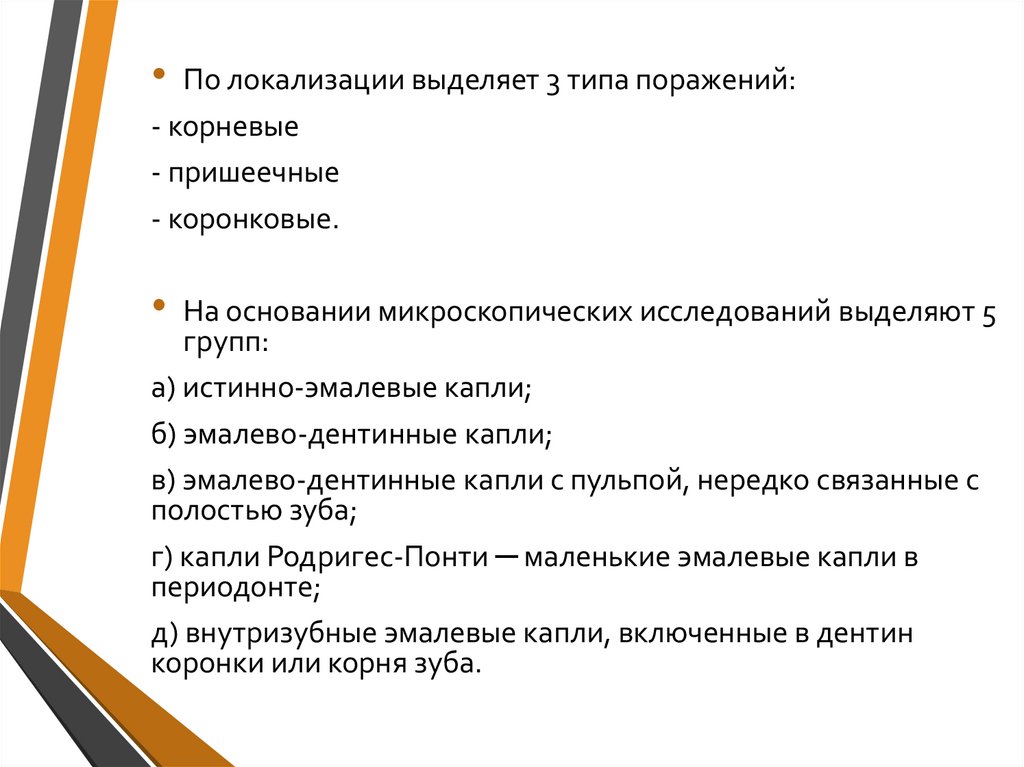 • По локализации выделяет 3 типа поражений:

- корневые

- пришеечные

- коронковые.

• На основании микроскопических исследований выделяют 5 групп:

а) истинно-эмалевые капли;

б) эмалево-дентинные капли;

в) эмалево-дентинные капли с пульпой, нередко связанные с полостью зуба;

г) капли Родригес-Понти — маленькие эмалевые капли в периодонте;

д) внутризубные эмалевые капли, включенные в дентин коронки или корня зуба.